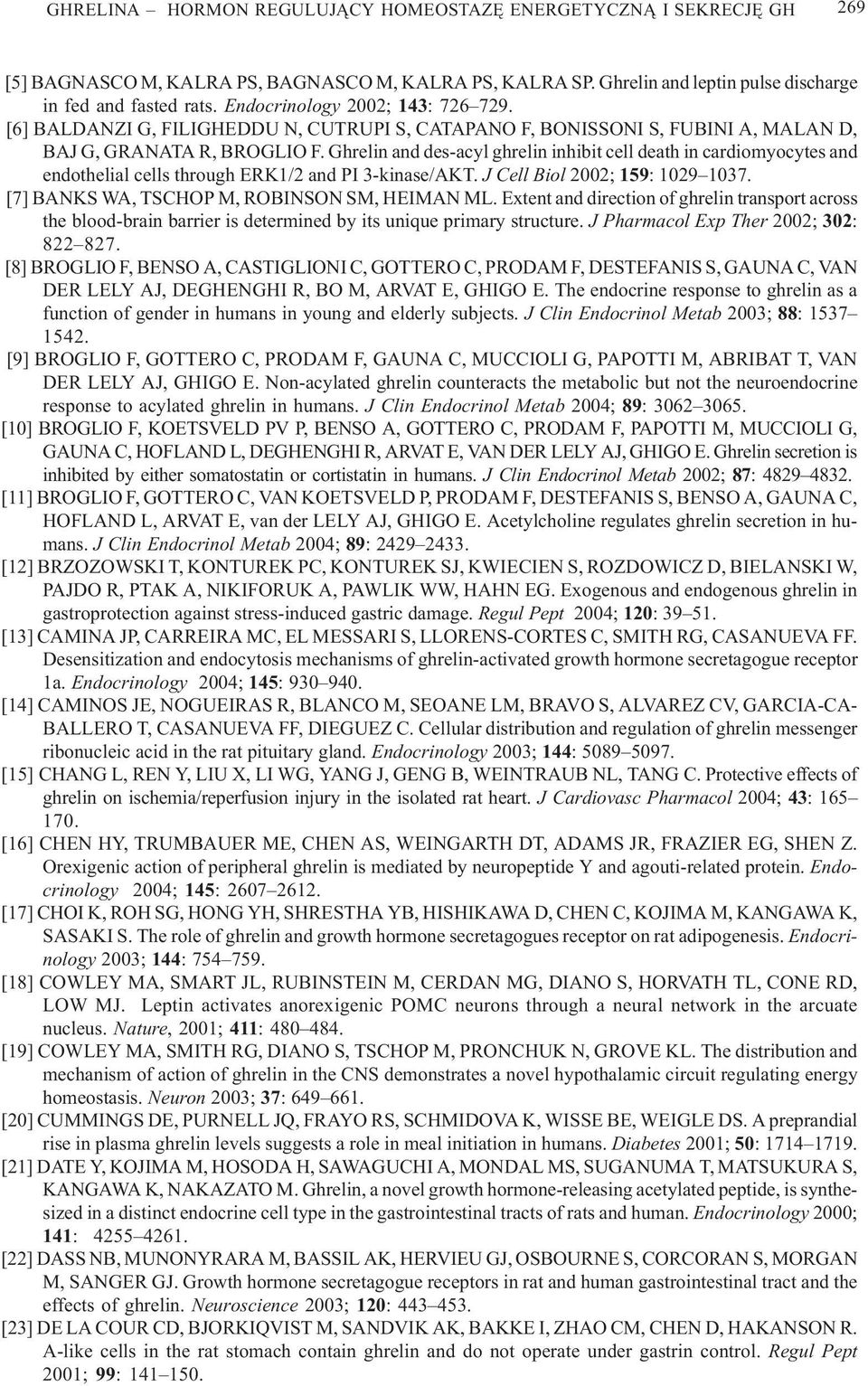 GHRELINA – HORMON REGULUJĄCY HOMEOSTAZĘ ENERGETYCZNĄ I SEKRECJĘ GH 269

[5] BAGNASCO M, KALRA PS, BAGNASCO M, KALRA PS, KALRA SP. Ghrelin and leptin pulse discharge in fed and fasted rats. Endocrinology 2002; 143: 726–729.

[6] BALDANZI G, FILIGHEDDU N, CUTRUPI S, CATAPANO F, BONISSONI S, FUBINI A, MALAN D, BAJ G, GRANATA R, BROGLIO F. Ghrelin and des-acyl ghrelin inhibit cell death in cardiomyocytes and endothelial cells through ERK1/2 and PI 3-kinase/AKT. J Cell Biol 2002; 159: 1029–1037.

[7] BANKS WA, TSCHOP M, ROBINSON SM, HEIMAN ML. Extent and direction of ghrelin transport across the blood-brain barrier is determined by its unique primary structure. J Pharmacol Exp Ther 2002; 302: 822–827.

[8] BROGLIO F, BENSO A, CASTIGLIONI C, GOTTERO C, PRODAM F, DESTEFANIS S, GAUNA C, VAN DER LELY AJ, DEGHENGHI R, BO M, ARVAT E, GHIGO E. The endocrine response to ghrelin as a function of gender in humans in young and elderly subjects. J Clin Endocrinol Metab 2003; 88: 1537–1542.

[9] BROGLIO F, GOTTERO C, PRODAM F, GAUNA C, MUCCIOLI G, PAPOTTI M, ABRIBAT T, VAN DER LELY AJ, GHIGO E. Non-acylated ghrelin counteracts the metabolic but not the neuroendocrine response to acylated ghrelin in humans. J Clin Endocrinol Metab 2004; 89: 3062–3065.

[10] BROGLIO F, KOETSVELD PV P, BENSO A, GOTTERO C, PRODAM F, PAPOTTI M, MUCCIOLI G, GAUNA C, HOFLAND L, DEGHENGHI R, ARVAT E, VAN DER LELY AJ, GHIGO E. Ghrelin secretion is inhibited by either somatostatin or cortistatin in humans. J Clin Endocrinol Metab 2002; 87: 4829–4832.

[11] BROGLIO F, GOTTERO C, VAN KOETSVELD P, PRODAM F, DESTEFANIS S, BENSO A, GAUNA C, HOFLAND L, ARVAT E, van der LELY AJ, GHIGO E. Acetylcholine regulates ghrelin secretion in humans. J Clin Endocrinol Metab 2004; 89: 2429–2433.

[12] BRZOZOWSKI T, KONTUREK PC, KONTUREK SJ, KWIECIEN S, ROZDOWICZ D, BIELANSKI W, PAJDO R, PTAK A, NIKIFORUK A, PAWLIK WW, HAHN EG. Exogenous and endogenous ghrelin in gastroprotection against stress-induced gastric damage. Regul Pept 2004; 120: 39–51.

[13] CAMINA JP, CARREIRA MC, EL MESSARI S, LLORENS-CORTES C, SMITH RG, CASANUEVA FF. Desensitization and endocytosis mechanisms of ghrelin-activated growth hormone secretagogue receptor 1a. Endocrinology 2004; 145: 930–940.

[14] CAMINOS JE, NOGUEIRAS R, BLANCO M, SEOANE LM, BRAVO S, ALVAREZ CV, GARCIA-CABALLERO T, CASANUEVA FF, DIEGUEZ C. Cellular distribution and regulation of ghrelin messenger ribonucleic acid in the rat pituitary gland. Endocrinology 2003; 144: 5089–5097.

[15] CHANG L, REN Y, LIU X, LI WG, YANG J, GENG B, WEINTRAUB NL, TANG C. Protective effects of ghrelin on ischemia/reperfusion injury in the isolated rat heart. J Cardiovasc Pharmacol 2004; 43: 165–170.

[16] CHEN HY, TRUMBAUER ME, CHEN AS, WEINGARTH DT, ADAMS JR, FRAZIER EG, SHEN Z. Orexigenic action of peripheral ghrelin is mediated by neuropeptide Y and agouti-related protein. Endocrinology 2004; 145: 2607–2612.

[17] CHOI K, ROH SG, HONG YH, SHRESTHA YB, HISHIKAWA D, CHEN C, KOJIMA M, KANGAWA K, SASAKI S. The role of ghrelin and growth hormone secretagogues receptor on rat adipogenesis. Endocrinology 2003; 144: 754–759.

[18] COWLEY MA, SMART JL, RUBINSTEIN M, CERDAN MG, DIANO S, HORVATH TL, CONE RD, LOW MJ. Leptin activates anorexigenic POMC neurons through a neural network in the arcuate nucleus. Nature, 2001; 411: 480–484.

[19] COWLEY MA, SMITH RG, DIANO S, TSCHOP M, PRONCHUK N, GROVE KL. The distribution and mechanism of action of ghrelin in the CNS demonstrates a novel hypothalamic circuit regulating energy homeostasis. Neuron 2003; 37: 649–661.

[20] CUMMINGS DE, PURNELL JQ, FRAYO RS, SCHMIDOVA K, WISSE BE, WEIGLE DS. A preprandial rise in plasma ghrelin levels suggests a role in meal initiation in humans. Diabetes 2001; 50: 1714–1719.

[21] DATE Y, KOJIMA M, HOSODA H, SAWAGUCHI A, MONDAL MS, SUGANUMA T, MATSUKURA S, KANGAWA K, NAKAZATO M. Ghrelin, a novel growth hormone-releasing acetylated peptide, is synthesized in a distinct endocrine cell type in the gastrointestinal tracts of rats and human. Endocrinology 2000; 141: 4255–4261.

[22] DASS NB, MUNONYRARA M, BASSIL AK, HERVIEU GJ, OSBOURNE S, CORCORAN S, MORGAN M, SANGER GJ. Growth hormone secretagogue receptors in rat and human gastrointestinal tract and the effects of ghrelin. Neuroscience 2003; 120: 443–453.

[23] DE LA COUR CD, BJORKIQVIST M, SANDVIK AK, BAKKE I, ZHAO CM, CHEN D, HAKANSON R. A-like cells in the rat stomach contain ghrelin and do not operate under gastrin control. Regul Pept 2001; 99: 141–150.